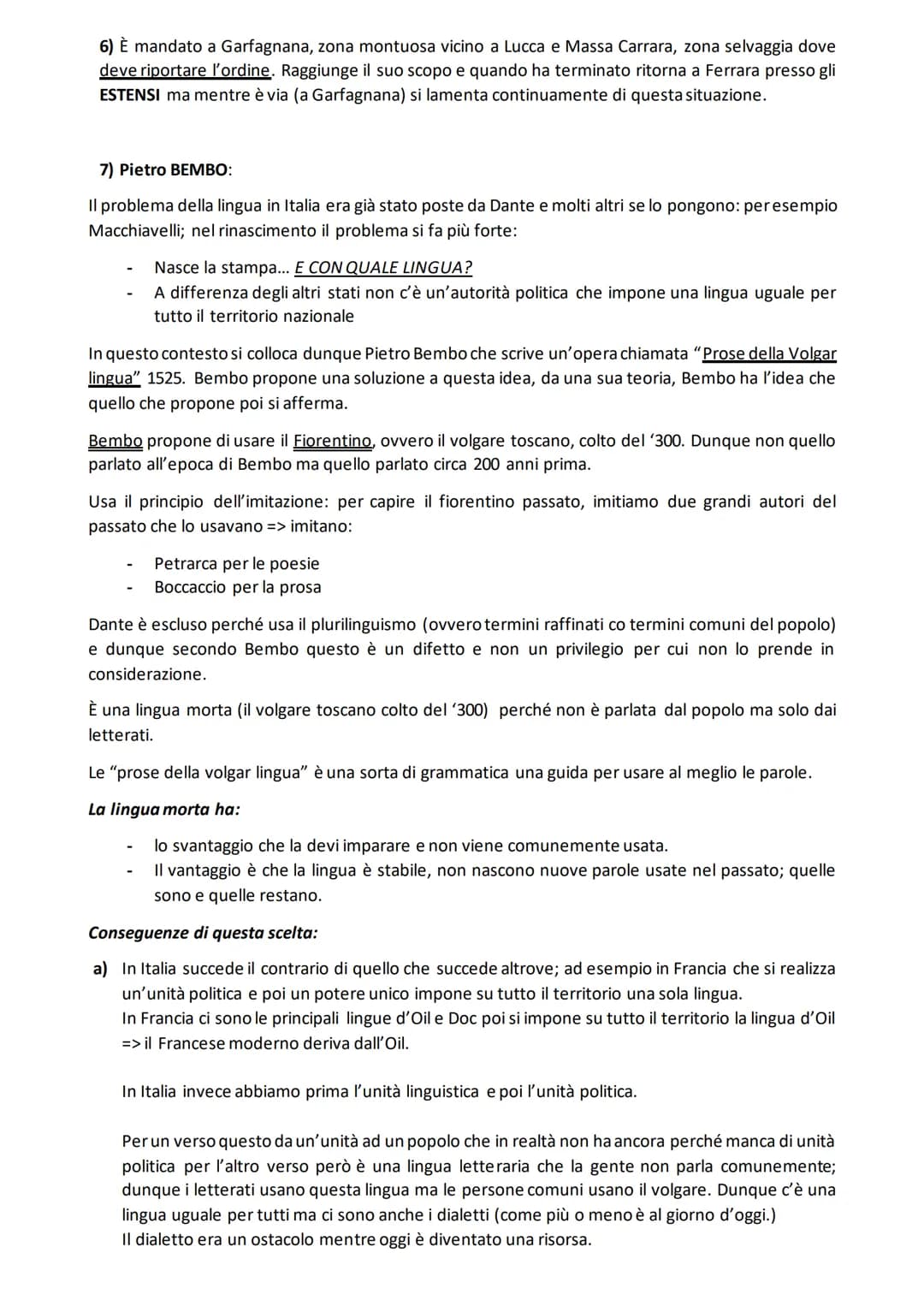 6) È mandato a Garfagnana, zona montuosa vicino a Lucca e Massa Carrara, zona selvaggia dove deve riportare l'ordine. Raggiunge il suo scopo e quando ha terminato ritorna a Ferrara presso gli ESTENSI ma mentre è via (a Garfagnana) si lamenta continuamente di questa situazione.

7) Pietro BEMBO:

Il problema della lingua in Italia era già stato poste da Dante e molti altri se lo pongono: per esempio Macchiavelli; nel rinascimento il problema si fa più forte:

- Nasce la stampa... E CON QUALE LINGUA?
- A differenza degli altri stati non c'è un'autorità politica che impone una lingua uguale per tutto il territorio nazionale

In questo contesto si colloca dunque Pietro Bembo che scrive un'opera chiamata "Prose della Volgar lingua" 1525. Bembo propone una soluzione a questa idea, da una sua teoria, Bembo ha l'idea che quello che propone poi si afferma.

Bembo propone di usare il Fiorentino, ovvero il volgare toscano, colto del '300. Dunque non quello parlato all'epoca di Bembo ma quello parlato circa 200 anni prima.

Usa il principio dell'imitazione: per capire il fiorentino passato, imitiamo due grandi autori del passato che lo usavano => imitano:

- Petrarca per le poesie
- Boccaccio per la prosa

Dante è escluso perché usa il plurilinguismo (ovvero termini raffinati co termini comuni del popolo) e dunque secondo Bembo questo è un difetto e non un privilegio per cui non lo prende in considerazione.

È una lingua morta (il volgare toscano colto del '300) perché non è parlata dal popolo ma solo dai letterati.

Le "prose della volgar lingua" è una sorta di grammatica una guida per usare al meglio le parole.

La lingua morta ha:

- lo svantaggio che la devi imparare e non viene comunemente usata.
- Il vantaggio è che la lingua è stabile, non nascono nuove parole usate nel passato; quelle sono e quelle restano.

Conseguenze di questa scelta:

a) In Italia succede il contrario di quello che succede altrove; ad esempio in Francia che si realizza un'unità politica e poi un potere unico impone su tutto il territorio una sola lingua.
In Francia ci sono le principali lingue d'Oil e Doc poi si impone su tutto il territorio la lingua d'Oil => il Francese moderno deriva dall'Oil.

In Italia invece abbiamo prima l'unità linguistica e poi l'unità politica.

Per un verso questo da un'unità ad un popolo che in realtà non ha ancora perché manca di unità politica per l'altro verso però è una lingua letteraria che la gente non parla comunemente; dunque i letterati usano questa lingua ma le persone comuni usano il volgare. Dunque c'è una lingua uguale per tutti ma ci sono anche i dialetti (come più o meno è al giorno d'oggi.)
Il dialetto era un ostacolo mentre oggi è diventato una risorsa.